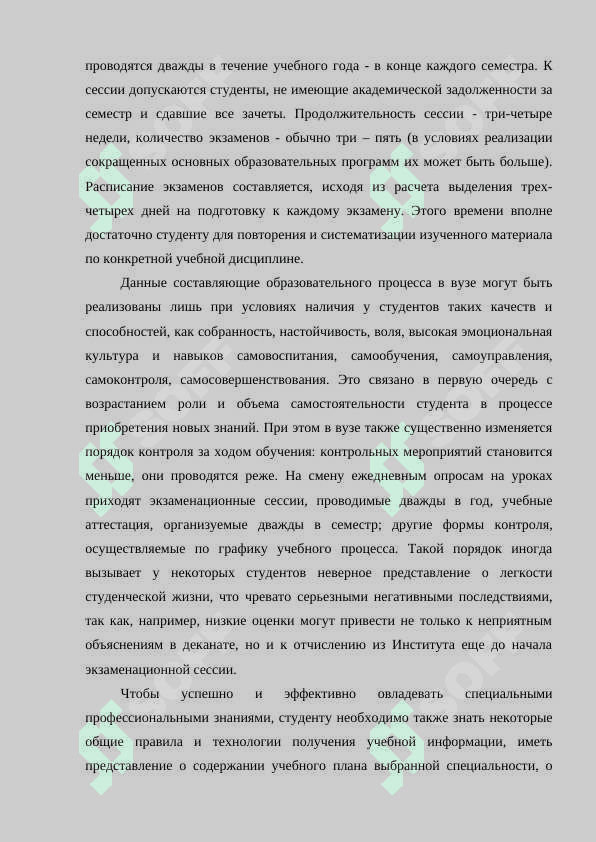 проводятся дважды в течение учебного года - в конце каждого семестра. К сессии допускаются студенты, не имеющие академической задолженности за семестр и сдавшие все зачеты. Продолжительность сессии - три-четыре недели, количество экзаменов - обычно три – пять (в условиях реализации сокращенных основных образовательных программ их может быть больше). Расписание экзаменов составляется, исходя из расчета выделения трех-четырех дней на подготовку к каждому экзамену. Этого времени вполне достаточно студенту для повторения и систематизации изученного материала по конкретной учебной дисциплине.

Данные составляющие образовательного процесса в вузе могут быть реализованы лишь при условиях наличия у студентов таких качеств и способностей, как собранность, настойчивость, воля, высокая эмоциональная культура и навыков самовоспитания, самообучения, самоуправления, самоконтроля, самосовершенствования. Это связано в первую очередь с возрастанием роли и объема самостоятельности студента в процессе приобретения новых знаний. При этом в вузе также существенно изменяется порядок контроля за ходом обучения: контрольных мероприятий становится меньше, они проводятся реже. На смену ежедневным опросам на уроках приходят экзаменационные сессии, проводимые дважды в год, учебные аттестация, организуемые дважды в семестр; другие формы контроля, осуществляемые по графику учебного процесса. Такой порядок иногда вызывает у некоторых студентов неверное представление о легкости студенческой жизни, что чревато серьезными негативными последствиями, так как, например, низкие оценки могут привести не только к неприятным объяснениям в деканате, но и к отчислению из Института еще до начала экзаменационной сессии.

Чтобы успешно и эффективно овладевать специальными профессиональными знаниями, студенту необходимо также знать некоторые общие правила и технологии получения учебной информации, иметь представление о содержании учебного плана выбранной специальности, о